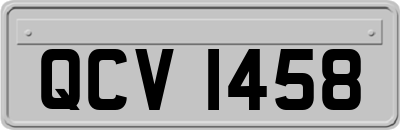 QCV 1458